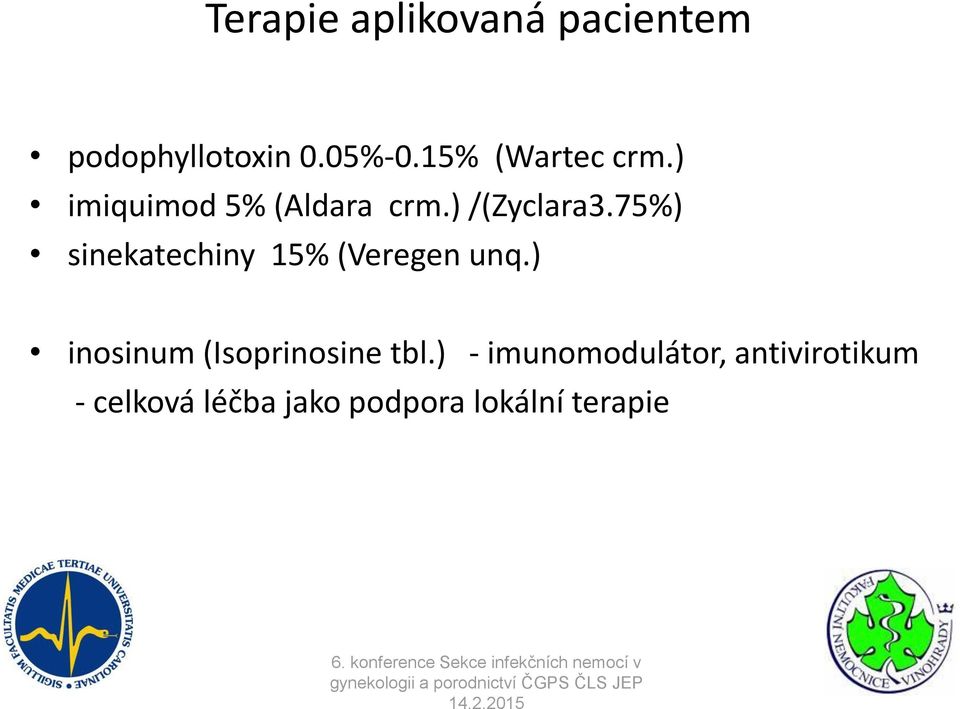 Terapie aplikovaná pacientem

• podophyllotoxin 0.05%-0.15% (Wartec crm.)
• imiquimod 5% (Aldara crm.) /(Zyclara3.75%)
• sinekatechiny 15% (Veregen unq.)

• inosinum (Isoprinosine tbl.) - imunomodulátor, antivirotikum
- celková léčba jako podpora lokální terapie

SIGILLUM FACULTATIS MEDICAE TERTIAE UNIVERSITATIS CAROLINAE

6. konference Sekce infekčních nemocí v gynekologii a porodnictví ČGPS ČLS JEP 14.2.2015

FAKULTNÍ NEMOCNICE VINOHRADY